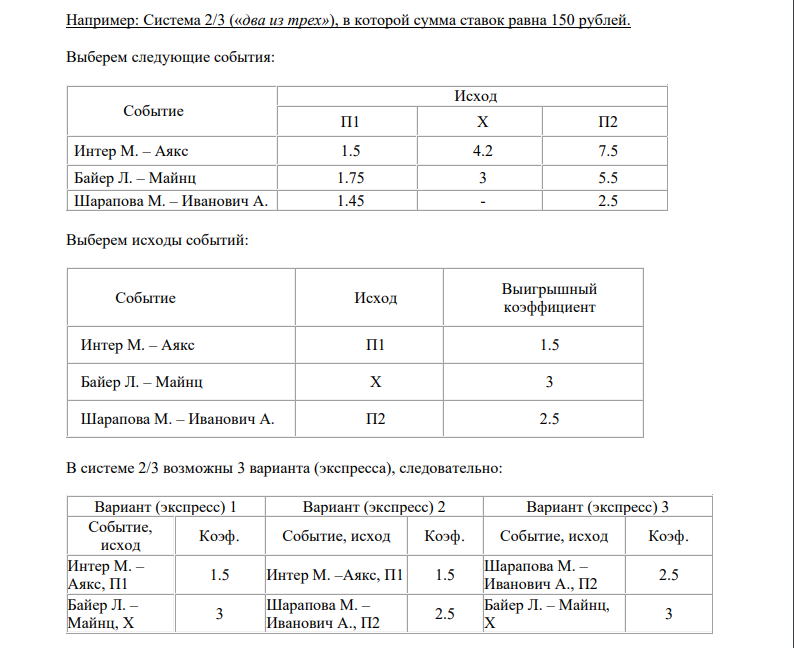 Например: Система 2/3 («два из трех»), в которой сумма ставок равна 150 рублей.

Выберем следующие события:

| Событие | Исход | | |
|---|---|---|---|
| | П1 | Х | П2 |
| Интер М. – Аякс | 1.5 | 4.2 | 7.5 |
| Байер Л. – Майнц | 1.75 | 3 | 5.5 |
| Шарапова М. – Иванович А. | 1.45 | - | 2.5 |

Выберем исходы событий:

| Событие | Исход | Выигрышный коэффициент |
|---|---|---|
| Интер М. – Аякс | П1 | 1.5 |
| Байер Л. – Майнц | Х | 3 |
| Шарапова М. – Иванович А. | П2 | 2.5 |

В системе 2/3 возможны 3 варианта (экспресса), следовательно:

| Вариант (экспресс) 1 | | Вариант (экспресс) 2 | | Вариант (экспресс) 3 | |
|---|---|---|---|---|---|
| Событие, исход | Коэф. | Событие, исход | Коэф. | Событие, исход | Коэф. |
| Интер М. – Аякс, П1 | 1.5 | Интер М. –Аякс, П1 | 1.5 | Шарапова М. – Иванович А., П2 | 2.5 |
| Байер Л. – Майнц, Х | 3 | Шарапова М. – Иванович А., П2 | 2.5 | Байер Л. – Майнц, Х | 3 |